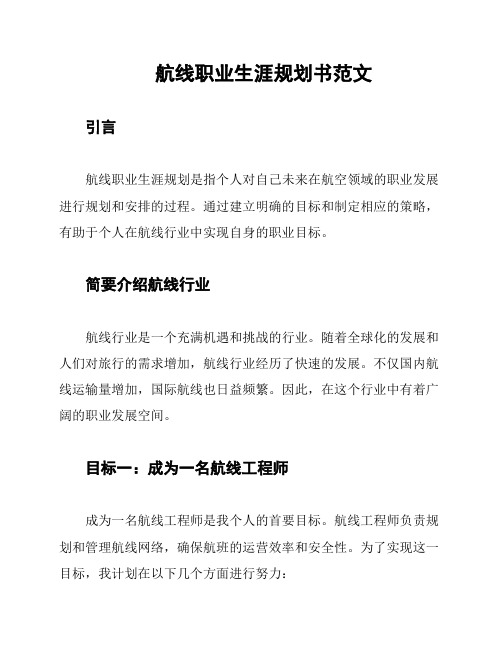 航线职业生涯规划书范文

引言

航线职业生涯规划是指个人对自己未来在航空领域的职业发展进行规划和安排的过程。通过建立明确的目标和制定相应的策略，有助于个人在航线行业中实现自身的职业目标。

简要介绍航线行业

航线行业是一个充满机遇和挑战的行业。随着全球化的发展和人们对旅行的需求增加，航线行业经历了快速的发展。不仅国内航线运输量增加，国际航线也日益频繁。因此，在这个行业中有着广阔的职业发展空间。

目标一：成为一名航线工程师

成为一名航线工程师是我个人的首要目标。航线工程师负责规划和管理航线网络，确保航班的运营效率和安全性。为了实现这一目标，我计划在以下几个方面进行努力：